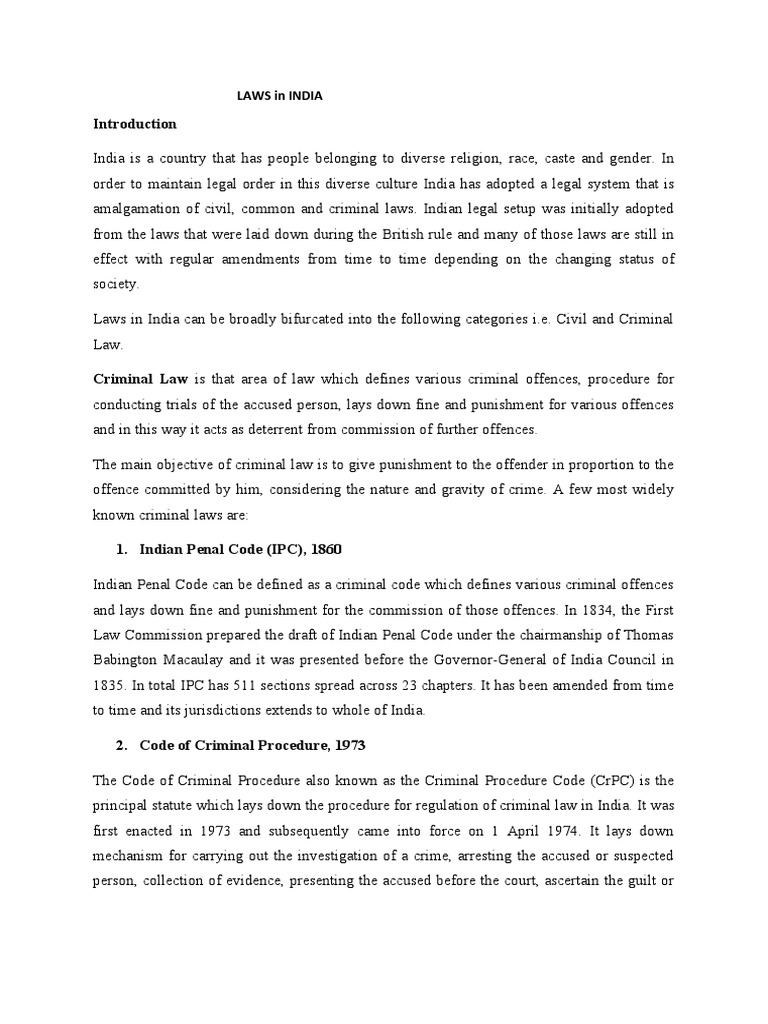 LAWS in INDIA

Introduction

India is a country that has people belonging to diverse religion, race, caste and gender. In order to maintain legal order in this diverse culture India has adopted a legal system that is amalgamation of civil, common and criminal laws. Indian legal setup was initially adopted from the laws that were laid down during the British rule and many of those laws are still in effect with regular amendments from time to time depending on the changing status of society.

Laws in India can be broadly bifurcated into the following categories i.e. Civil and Criminal Law.

Criminal Law is that area of law which defines various criminal offences, procedure for conducting trials of the accused person, lays down fine and punishment for various offences and in this way it acts as deterrent from commission of further offences.

The main objective of criminal law is to give punishment to the offender in proportion to the offence committed by him, considering the nature and gravity of crime. A few most widely known criminal laws are:

1. Indian Penal Code (IPC), 1860

Indian Penal Code can be defined as a criminal code which defines various criminal offences and lays down fine and punishment for the commission of those offences. In 1834, the First Law Commission prepared the draft of Indian Penal Code under the chairmanship of Thomas Babington Macaulay and it was presented before the Governor-General of India Council in 1835. In total IPC has 511 sections spread across 23 chapters. It has been amended from time to time and its jurisdictions extends to whole of India.

2. Code of Criminal Procedure, 1973

The Code of Criminal Procedure also known as the Criminal Procedure Code (CrPC) is the principal statute which lays down the procedure for regulation of criminal law in India. It was first enacted in 1973 and subsequently came into force on 1 April 1974. It lays down mechanism for carrying out the investigation of a crime, arresting the accused or suspected person, collection of evidence, presenting the accused before the court, ascertain the guilt or